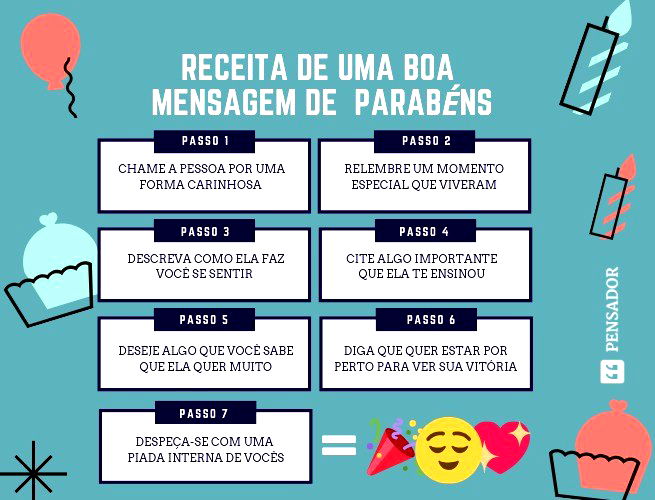 RECEITA DE UMA BOA MENSAGEM DE PARABÉNS

PASSO 1
CHAME A PESSOA POR UMA FORMA CARINHOSA

PASSO 2
RELEMBRE UM MOMENTO ESPECIAL QUE VIVERAM

PASSO 3
DESCREVA COMO ELA FAZ VOCÊ SE SENTIR

PASSO 4
CITE ALGO IMPORTANTE QUE ELA TE ENSINOU

PASSO 5
DESEJE ALGO QUE VOCÊ SABE QUE ELA QUER MUITO

PASSO 6
DIGA QUE QUER ESTAR POR PERTO PARA VER SUA VITÓRIA

PASSO 7
DESPEÇA-SE COM UMA PIADA INTERNA DE VOCÊS

=

PENSADOR